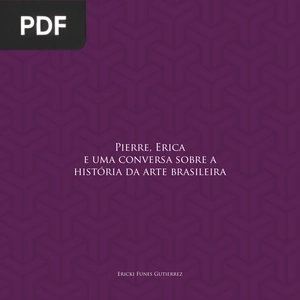 PDF

Pierre, Erica
e uma conversa sobre a
história da arte brasileira

Ericki Funes Gutierrez